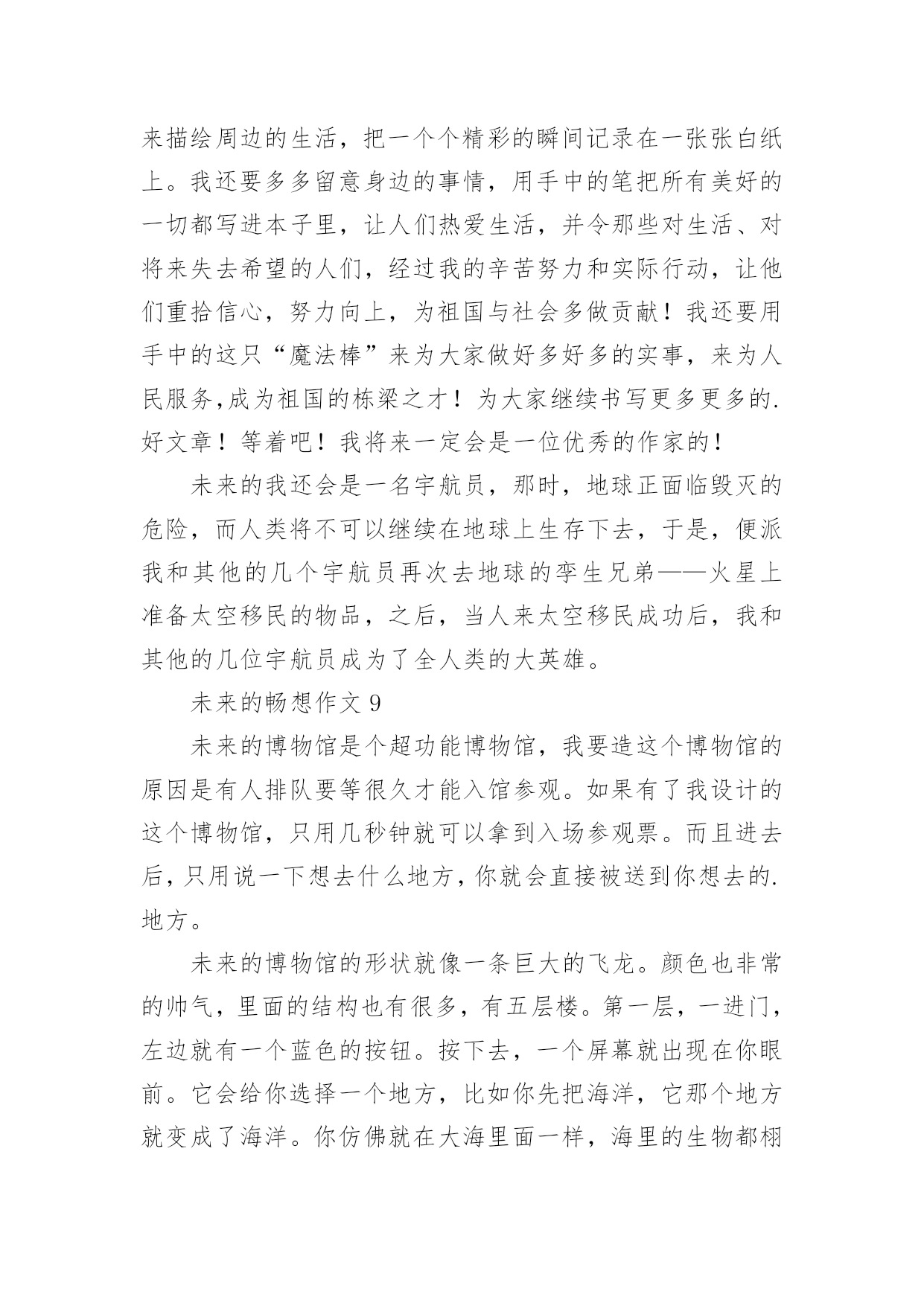 来描绘周边的生活，把一个个精彩的瞬间记录在一张张白纸上。我还要多多留意身边的事情，用手中的笔把所有美好的一切都写进本子里，让人们热爱生活，并令那些对生活、对将来失去希望的人们，经过我的辛苦努力和实际行动，让他们重拾信心，努力向上，为祖国与社会多做贡献！我还要用手中的这只“魔法棒”来为大家做好多好多的实事，来为人民服务,成为祖国的栋梁之才！为大家继续书写更多更多的.好文章！等着吧！我将来一定会是一位优秀的作家的！

未来的我还会是一名宇航员，那时，地球正面临毁灭的危险，而人类将不可以继续在地球上生存下去，于是，便派我和其他的几个宇航员再次去地球的孪生兄弟——火星上准备太空移民的物品，之后，当人来太空移民成功后，我和其他的几位宇航员成为了全人类的大英雄。

未来的畅想作文 9

未来的博物馆是个超功能博物馆，我要造这个博物馆的原因是有人排队要等很久才能入馆参观。如果有了我设计的这个博物馆，只用几秒钟就可以拿到入场参观票。而且进去后，只用说一下想去什么地方，你就会直接被送到你想去的.地方。

未来的博物馆的形状就像一条巨大的飞龙。颜色也非常的帅气，里面的结构也有很多，有五层楼。第一层，一进门，左边就有一个蓝色的按钮。按下去，一个屏幕就出现在你眼前。它会给你选择一个地方，比如你先把海洋，它那个地方就变成了海洋。你仿佛就在大海里面一样，海里的生物都栩